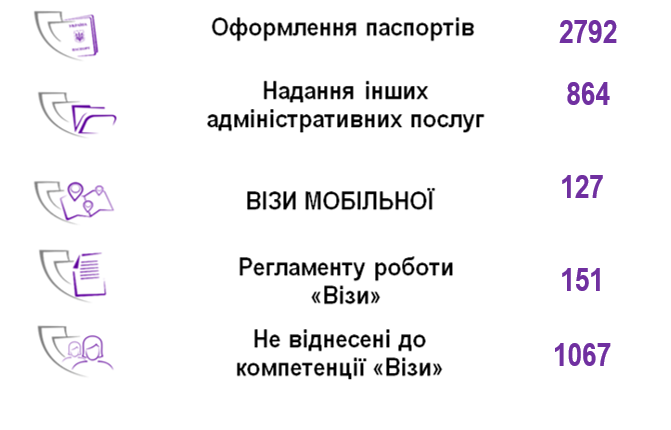 Оформлення паспортів 2792

Надання інших адміністративних послуг 864

ВІЗИ МОБІЛЬНОЇ 127

Регламенту роботи «Візи» 151

Не віднесені до компетенції «Візи» 1067